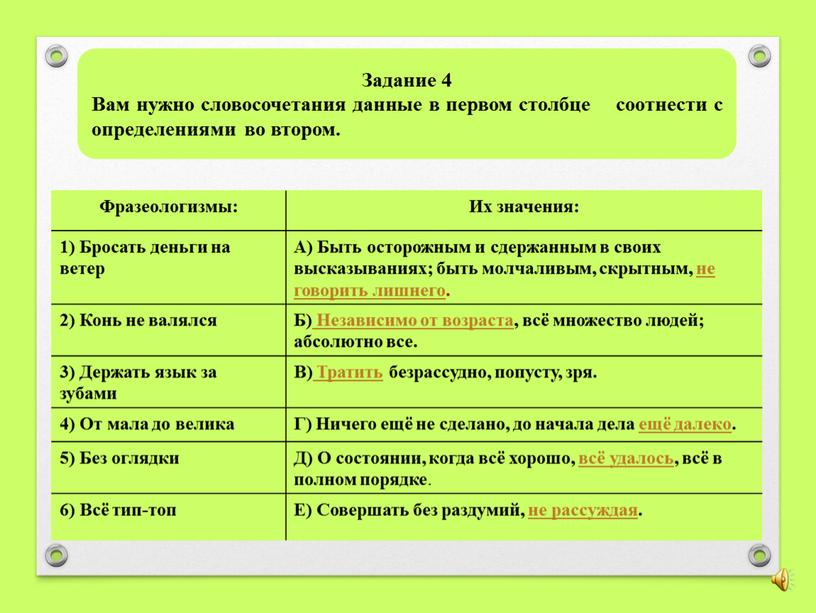 Задание 4
Вам нужно словосочетания данные в первом столбце соотнести с определениями во втором.

| Фразеологизмы: | Их значения: |
|---|---|
| 1) Бросать деньги на ветер | А) Быть осторожным и сдержанным в своих высказываниях; быть молчаливым, скрытным, не говорить лишнего. |
| 2) Конь не валялся | Б) Независимо от возраста, всё множество людей; абсолютно все. |
| 3) Держать язык за зубами | В) Тратить безрассудно, попусту, зря. |
| 4) От мала до велика | Г) Ничего ещё не сделано, до начала дела ещё далеко. |
| 5) Без оглядки | Д) О состоянии, когда всё хорошо, всё удалось, всё в полном порядке. |
| 6) Всё тип-топ | Е) Совершать без раздумий, не рассуждая. |